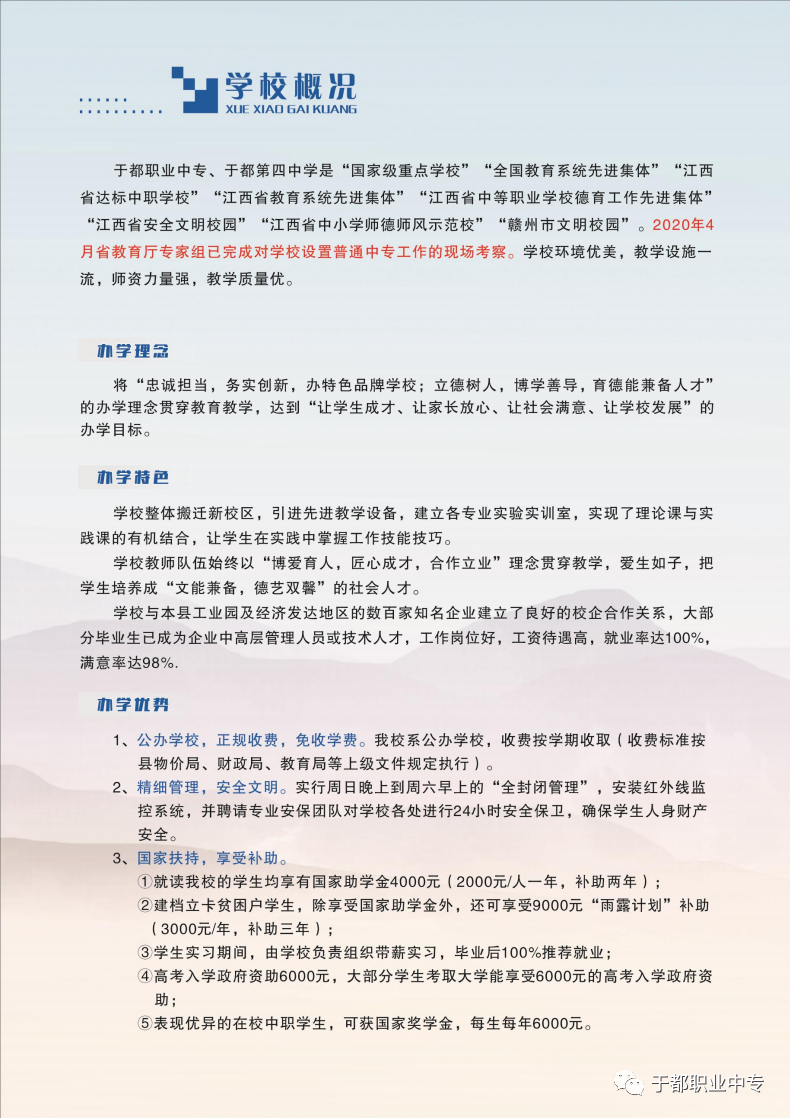 学校概况
XUE XIAO GAI KUANG

于都职业中专、于都第四中学是“国家级重点学校”“全国教育系统先进集体”“江西省达标中职学校”“江西省教育系统先进集体”“江西省中等职业学校德育工作先进集体”“江西省安全文明校园”“江西省中小学师德师风示范校”“赣州市文明校园”。2020年4月省教育厅专家组已完成对学校设置普通中专工作的现场考察。学校环境优美，教学设施一流，师资力量强，教学质量优。

办学理念

将“忠诚担当，务实创新，办特色品牌学校；立德树人，博学善导，育德能兼备人才”的办学理念贯穿教育教学，达到“让学生成才、让家长放心、让社会满意、让学校发展”的办学目标。

办学特色

学校整体搬迁新校区，引进先进教学设备，建立各专业实验实训室，实现了理论课与实践课的有机结合，让学生在实践中掌握工作技能技巧。

学校教师队伍始终以“博爱育人，匠心成才，合作立业”理念贯穿教学，爱生如子，把学生培养成“文能兼备，德艺双馨”的社会人才。

学校与本县工业园及经济发达地区的数百家知名企业建立了良好的校企合作关系，大部分毕业生已成为企业中高层管理人员或技术人才，工作岗位好，工资待遇高，就业率达100%，满意率达98%.

办学优势

1、公办学校，正规收费，免收学费。我校系公办学校，收费按学期收取（收费标准按县物价局、财政局、教育局等上级文件规定执行）。

2、精细管理，安全文明。实行周日晚上到周六早上的“全封闭管理”，安装红外线监控系统，并聘请专业安保团队对学校各处进行24小时安全保卫，确保学生人身财产安全。

3、国家扶持，享受补助。

①就读我校的学生均享有国家助学金4000元（2000元/人一年，补助两年）；

②建档立卡贫困户学生，除享受国家助学金外，还可享受9000元“雨露计划”补助（3000元/年，补助三年）；

③学生实习期间，由学校负责组织带薪实习，毕业后100%推荐就业；

④高考入学政府资助6000元，大部分学生考取大学能享受6000元的高考入学政府资助；

⑤表现优异的在校中职学生，可获国家奖学金，每生每年6000元。

于都职业中专